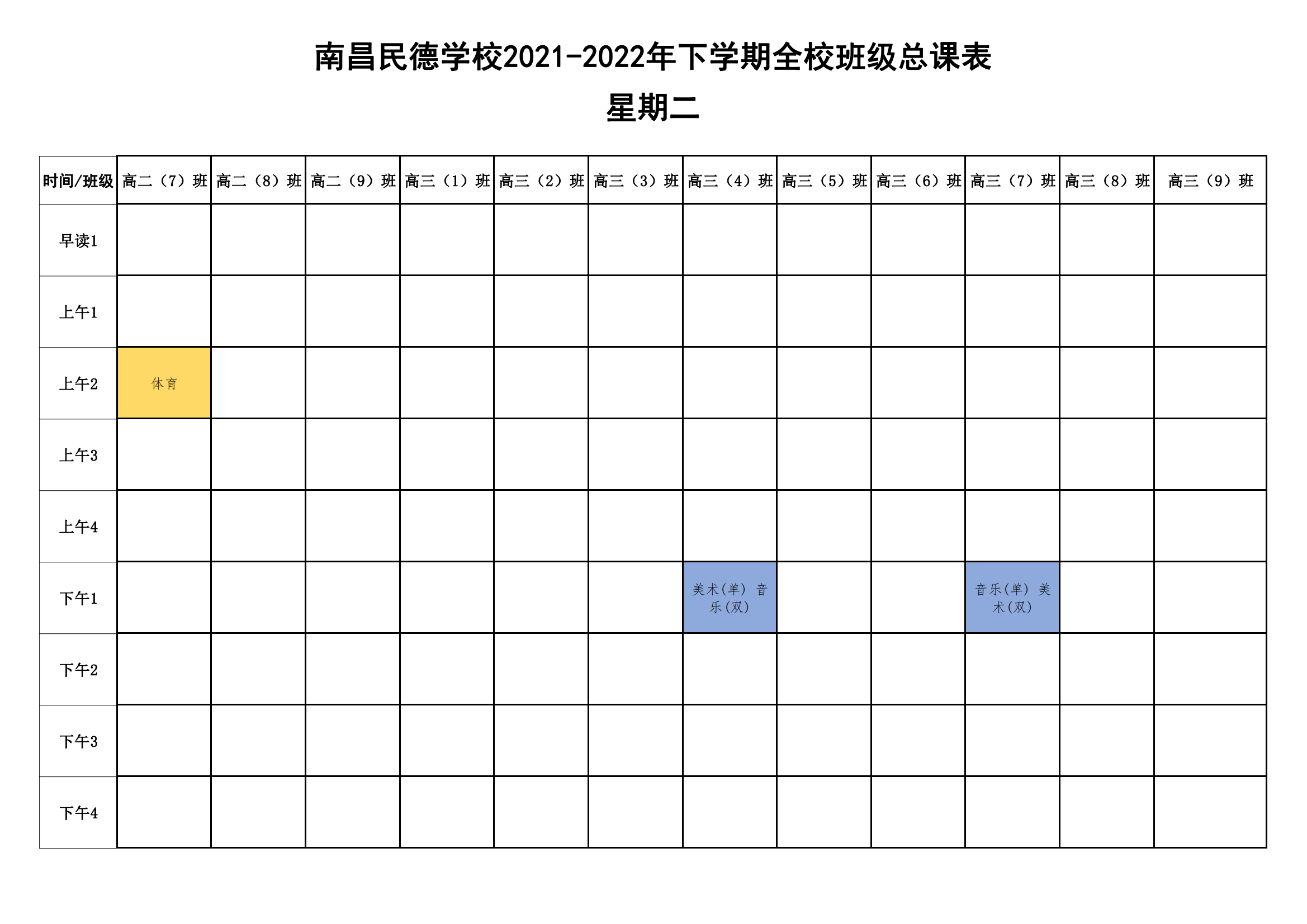 南昌民德学校2021-2022年下学期全校班级总课表

星期二

| 时间/班级 | 高二（7）班 | 高二（8）班 | 高二（9）班 | 高三（1）班 | 高三（2）班 | 高三（3）班 | 高三（4）班 | 高三（5）班 | 高三（6）班 | 高三（7）班 | 高三（8）班 | 高三（9）班 |
|---|---|---|---|---|---|---|---|---|---|---|---|---|
| 早读1 | | | | | | | | | | | | |
| 上午1 | | | | | | | | | | | | |
| 上午2 | 体育 | | | | | | | | | | | |
| 上午3 | | | | | | | | | | | | |
| 上午4 | | | | | | | | | | | | |
| 下午1 | | | | | | | 美术(单) 音乐(双) | | | 音乐(单) 美术(双) | | |
| 下午2 | | | | | | | | | | | | |
| 下午3 | | | | | | | | | | | | |
| 下午4 | | | | | | | | | | | | |